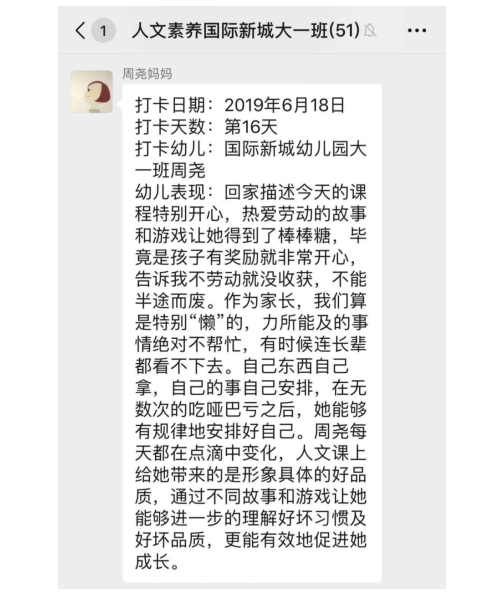 1 人文素养国际新城大一班(51) ···

周尧妈妈

打卡日期：2019年6月18日
打卡天数：第16天
打卡幼儿：国际新城幼儿园大一班周尧
幼儿表现：回家描述今天的课程特别开心，热爱劳动的故事和游戏让她得到了棒棒糖，毕竟是孩子有奖励就非常开心，告诉我不劳动就没收获，不能半途而废。作为家长，我们算是特别“懒”的，力所能及的事情绝对不帮忙，有时候连长辈都看不下去。自己东西自己拿，自己的事自己安排，在无数次的吃哑巴亏之后，她能够有规律地安排好自己。周尧每天都在点滴中变化，人文课上给她带来的是形象具体的好品质，通过不同故事和游戏让她能够进一步的理解好坏习惯及好坏品质，更能有效地促进她成长。